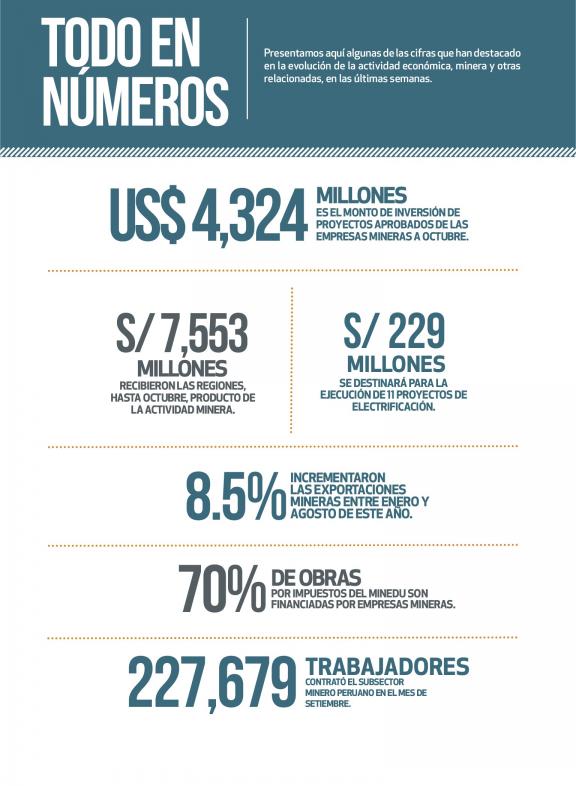 TODO EN NÚMEROS

Presentamos aquí algunas de las cifras que han destacado en la evolución de la actividad económica, minera y otras relacionadas, en las últimas semanas.

US$ 4,324 MILLONES
ES EL MONTO DE INVERSIÓN DE PROYECTOS APROBADOS DE LAS EMPRESAS MINERAS A OCTUBRE.

S/ 7,553 MILLONES
RECIBIERON LAS REGIONES, HASTA OCTUBRE, PRODUCTO DE LA ACTIVIDAD MINERA.

S/ 229 MILLONES
SE DESTINARÁ PARA LA EJECUCIÓN DE 11 PROYECTOS DE ELECTRIFICACIÓN.

8.5% INCREMENTARON LAS EXPORTACIONES MINERAS ENTRE ENERO Y AGOSTO DE ESTE AÑO.

70% DE OBRAS
POR IMPUESTOS DEL MINEDU SON FINANCIADAS POR EMPRESAS MINERAS.

227,679 TRABAJADORES
CONTRATÓ EL SUBSECTOR MINERO PERUANO EN EL MES DE SETIEMBRE.